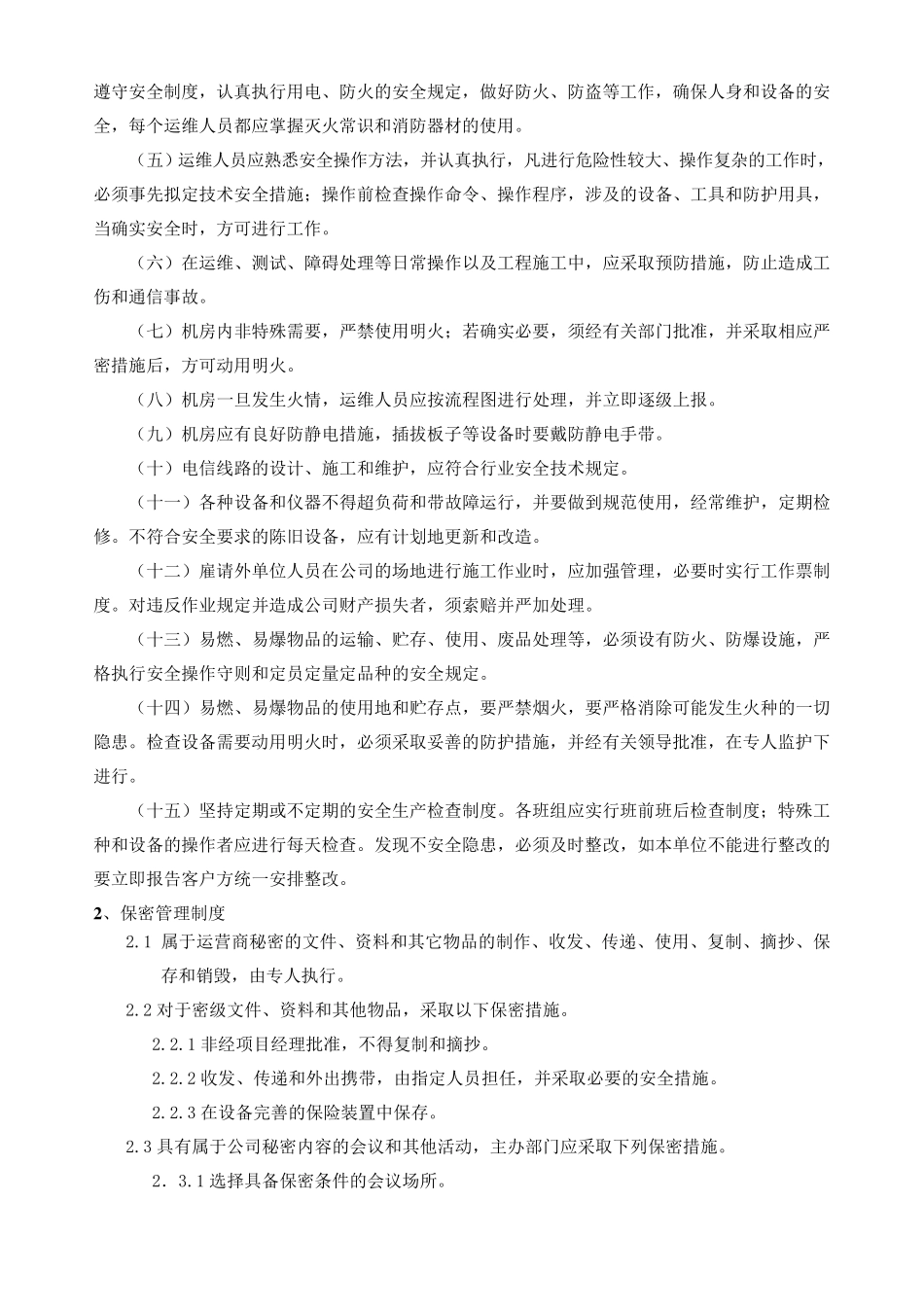 遵守安全制度，认真执行用电、防火的安全规定，做好防火、防盗等工作，确保人身和设备的安全，每个运维人员都应掌握灭火常识和消防器材的使用。

（五）运维人员应熟悉安全操作方法，并认真执行，凡进行危险性较大、操作复杂的工作时，必须事先拟定技术安全措施；操作前检查操作命令、操作程序，涉及的设备、工具和防护用具，当确实安全时，方可进行工作。

（六）在运维、测试、障碍处理等日常操作以及工程施工中，应采取预防措施，防止造成工伤和通信事故。

（七）机房内非特殊需要，严禁使用明火；若确实必要，须经有关部门批准，并采取相应严密措施后，方可动用明火。

（八）机房一旦发生火情，运维人员应按流程图进行处理，并立即逐级上报。

（九）机房应有良好防静电措施，插拔板子等设备时要戴防静电手带。

（十）电信线路的设计、施工和维护，应符合行业安全技术规定。

（十一）各种设备和仪器不得超负荷和带故障运行，并要做到规范使用，经常维护，定期检修。不符合安全要求的陈旧设备，应有计划地更新和改造。

（十二）雇请外单位人员在公司的场地进行施工作业时，应加强管理，必要时实行工作票制度。对违反作业规定并造成公司财产损失者，须索赔并严加处理。

（十三）易燃、易爆物品的运输、贮存、使用、废品处理等，必须设有防火、防爆设施，严格执行安全操作守则和定员定量定品种的安全规定。

（十四）易燃、易爆物品的使用地和贮存点，要严禁烟火，要严格消除可能发生火种的一切隐患。检查设备需要动用明火时，必须采取妥善的防护措施，并经有关领导批准，在专人监护下进行。

（十五）坚持定期或不定期的安全生产检查制度。各班组应实行班前班后检查制度；特殊工种和设备的操作者应进行每天检查。发现不安全隐患，必须及时整改，如本单位不能进行整改的要立即报告客户方统一安排整改。

2、保密管理制度

2.1 属于运营商秘密的文件、资料和其它物品的制作、收发、传递、使用、复制、摘抄、保存和销毁，由专人执行。

2.2 对于密级文件、资料和其他物品，采取以下保密措施。

2.2.1 非经项目经理批准，不得复制和摘抄。

2.2.2 收发、传递和外出携带，由指定人员担任，并采取必要的安全措施。

2.2.3 在设备完善的保险装置中保存。

2.3 具有属于公司秘密内容的会议和其他活动，主办部门应采取下列保密措施。

2．3.1 选择具备保密条件的会议场所。